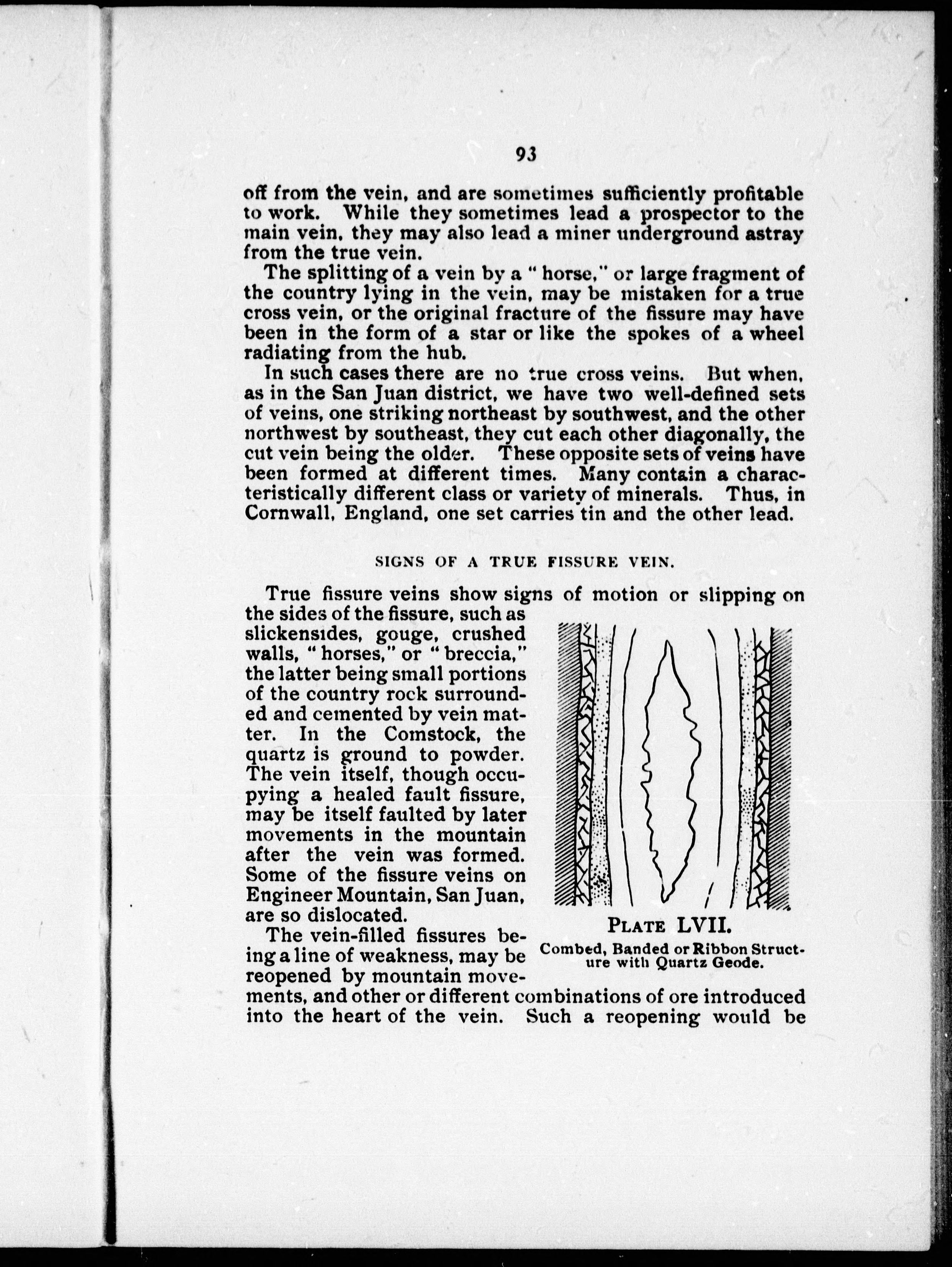 93

off from the vein, and are sometimes sufficiently profitable to work. While they sometimes lead a prospector to the main vein, they may also lead a miner underground astray from the true vein.

The splitting of a vein by a "horse," or large fragment of the country lying in the vein, may be mistaken for a true cross vein, or the original fracture of the fissure may have been in the form of a star or like the spokes of a wheel radiating from the hub.

In such cases there are no true cross veins. But when, as in the San Juan district, we have two well-defined sets of veins, one striking northeast by southwest, and the other northwest by southeast, they cut each other diagonally, the cut vein being the older. These opposite sets of veins have been formed at different times. Many contain a characteristically different class or variety of minerals. Thus, in Cornwall, England, one set carries tin and the other lead.

SIGNS OF A TRUE FISSURE VEIN.

True fissure veins show signs of motion or slipping on the sides of the fissure, such as slickensides, gouge, crushed walls, "horses," or "breccia," the latter being small portions of the country rock surrounded and cemented by vein matter. In the Comstock, the quartz is ground to powder. The vein itself, though occupying a healed fault fissure, may be itself faulted by later movements in the mountain after the vein was formed. Some of the fissure veins on Engineer Mountain, San Juan, are so dislocated.

The vein-filled fissures being a line of weakness, may be reopened by mountain movements, and other or different combinations of ore introduced into the heart of the vein. Such a reopening would be

PLATE LVII.
Combed, Banded or Ribbon Structure with Quartz Geode.